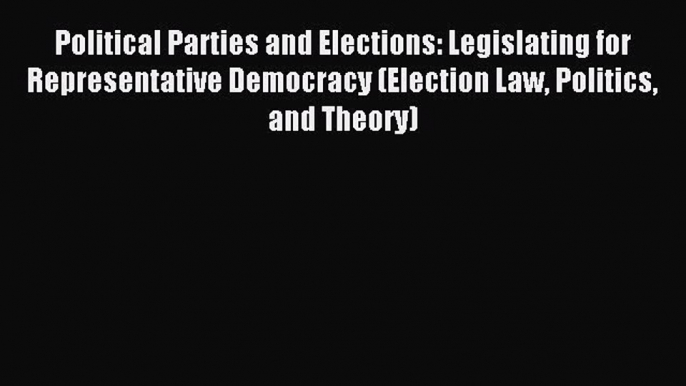 Political Parties and Elections: Legislating for Representative Democracy (Election Law, Politics, and Theory)